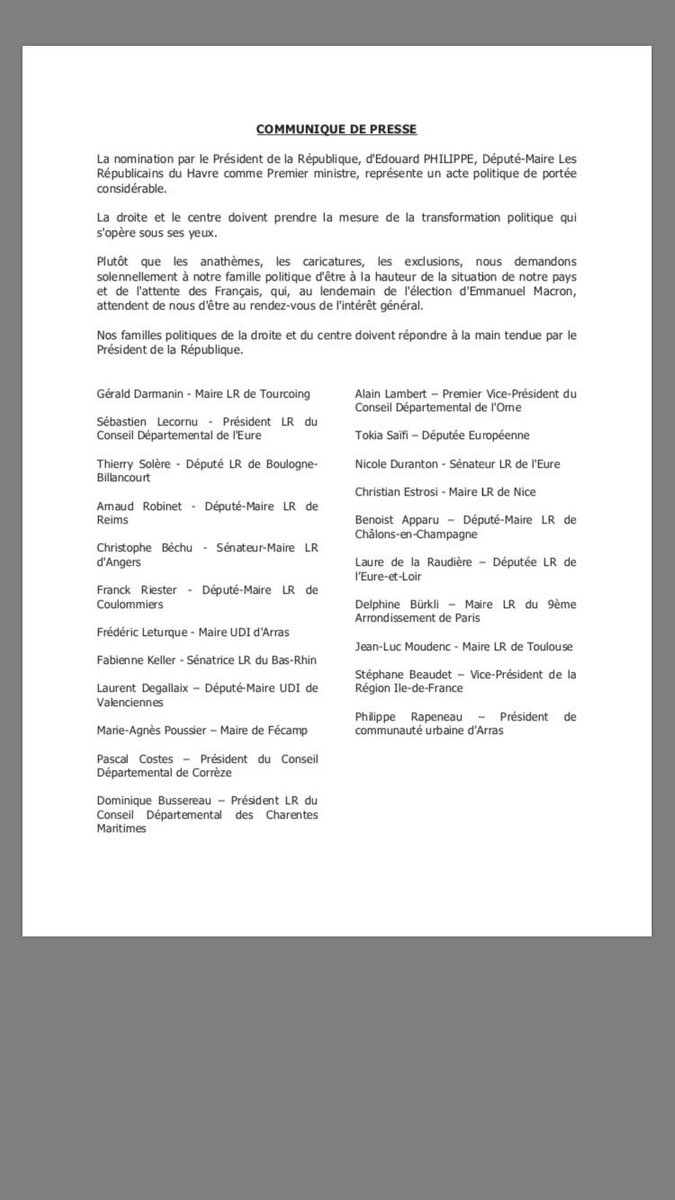 COMMUNIQUE DE PRESSE

La nomination par le Président de la République, d'Edouard PHILIPPE, Député-Maire Les Républicains du Havre comme Premier ministre, représente un acte politique de portée considérable.

La droite et le centre doivent prendre la mesure de la transformation politique qui s'opère sous ses yeux.

Plutôt que les anathèmes, les caricatures, les exclusions, nous demandons solennellement à notre famille politique d'être à la hauteur de la situation de notre pays et de l'attente des Français, qui, au lendemain de l'élection d'Emmanuel Macron, attendent de nous d'être au rendez-vous de l'intérêt général.

Nos familles politiques de la droite et du centre doivent répondre à la main tendue par le Président de la République.

Gérald Darmanin - Maire LR de Tourcoing

Sébastien Lecornu - Président LR du Conseil Départemental de l'Eure

Thierry Solère - Député LR de Boulogne-Billancourt

Arnaud Robinet - Député-Maire LR de Reims

Christophe Béchu - Sénateur-Maire LR d'Angers

Franck Riester - Député-Maire LR de Coulommiers

Frédéric Leturque - Maire UDI d'Arras

Fabienne Keller - Sénatrice LR du Bas-Rhin

Laurent Degallaix – Député-Maire UDI de Valenciennes

Marie-Agnès Poussier – Maire de Fécamp

Pascal Costes – Président du Conseil Départemental de Corrèze

Dominique Bussereau – Président LR du Conseil Départemental des Charentes Maritimes

Alain Lambert – Premier Vice-Président du Conseil Départemental de l'Orne

Tokia Saïfi – Députée Européenne

Nicole Duranton - Sénateur LR de l'Eure

Christian Estrosi - Maire LR de Nice

Benoist Apparu – Député-Maire LR de Châlons-en-Champagne

Laure de la Raudière – Députée LR de l'Eure-et-Loir

Delphine Bürkli – Maire LR du 9ème Arrondissement de Paris

Jean-Luc Moudenc - Maire LR de Toulouse

Stéphane Beaudet – Vice-Président de la Région Ile-de-France

Philippe Rapeneau – Président de communauté urbaine d'Arras